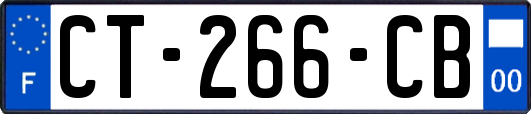 F
CT-266-CB
00